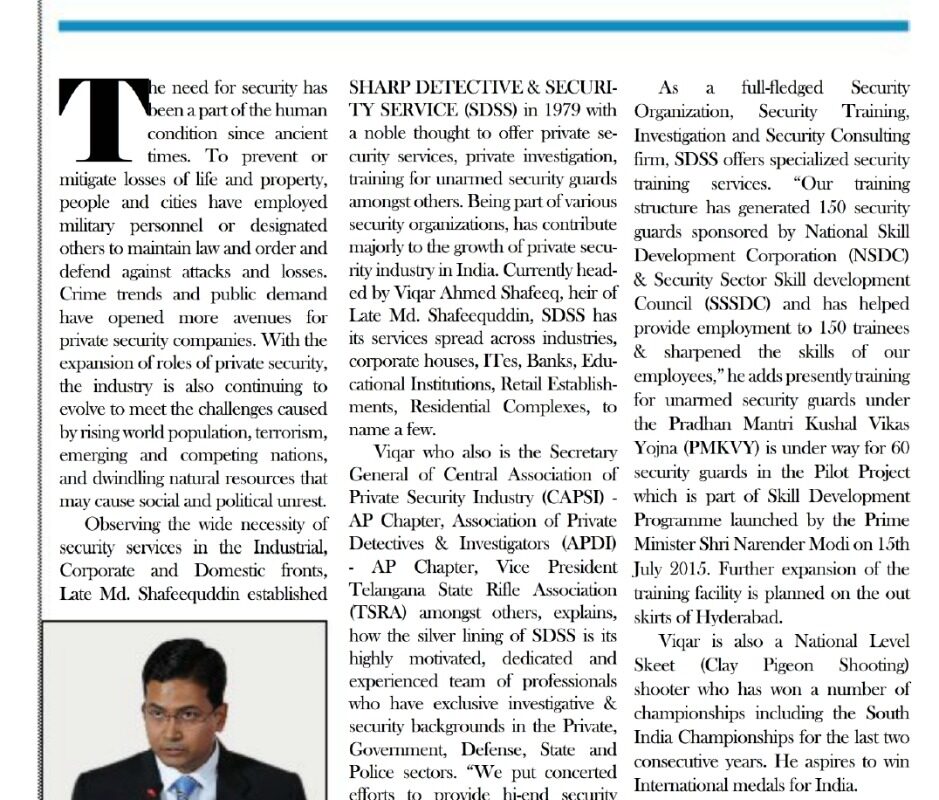 The need for security has been a part of the human condition since ancient times. To prevent or mitigate losses of life and property, people and cities have employed military personnel or designated others to maintain law and order and defend against attacks and losses. Crime trends and public demand have opened more avenues for private security companies. With the expansion of roles of private security, the industry is also continuing to evolve to meet the challenges caused by rising world population, terrorism, emerging and competing nations, and dwindling natural resources that may cause social and political unrest.

Observing the wide necessity of security services in the Industrial, Corporate and Domestic fronts, Late Md. Shafeequddin established SHARP DETECTIVE & SECURITY SERVICE (SDSS) in 1979 with a noble thought to offer private security services, private investigation, training for unarmed security guards amongst others. Being part of various security organizations, has contribute majorly to the growth of private security industry in India. Currently headed by Viqar Ahmed Shafeeq, heir of Late Md. Shafeequddin, SDSS has its services spread across industries, corporate houses, ITes, Banks, Educational Institutions, Retail Establishments, Residential Complexes, to name a few.

Viqar who also is the Secretary General of Central Association of Private Security Industry (CAPSI) - AP Chapter, Association of Private Detectives & Investigators (APDI) - AP Chapter, Vice President Telangana State Rifle Association (TSRA) amongst others, explains, how the silver lining of SDSS is its highly motivated, dedicated and experienced team of professionals who have exclusive investigative & security backgrounds in the Private, Government, Defense, State and Police sectors. "We put concerted efforts to provide hi-end security

As a full-fledged Security Organization, Security Training, Investigation and Security Consulting firm, SDSS offers specialized security training services. "Our training structure has generated 150 security guards sponsored by National Skill Development Corporation (NSDC) & Security Sector Skill development Council (SSSDC) and has helped provide employment to 150 trainees & sharpened the skills of our employees," he adds presently training for unarmed security guards under the Pradhan Mantri Kushal Vikas Yojna (PMKVY) is under way for 60 security guards in the Pilot Project which is part of Skill Development Programme launched by the Prime Minister Shri Narender Modi on 15th July 2015. Further expansion of the training facility is planned on the out skirts of Hyderabad.

Viqar is also a National Level Skeet (Clay Pigeon Shooting) shooter who has won a number of championships including the South India Championships for the last two consecutive years. He aspires to win International medals for India.